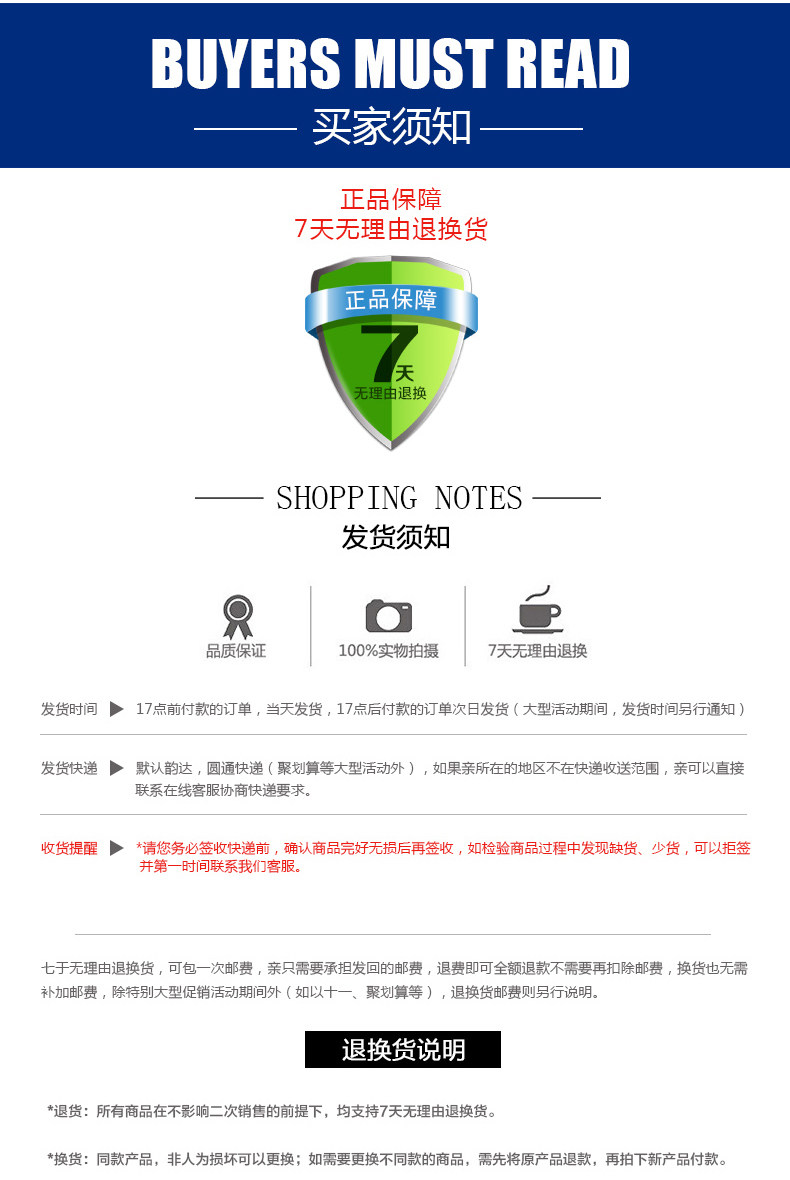 BUYERS MUST READ

买家须知

正品保障
7天无理由退换货

正品保障
7天
无理由退换

SHOPPING NOTES

发货须知

品质保证

100%实物拍摄

7天无理由退换

发货时间 ▶ 17点前付款的订单，当天发货，17点后付款的订单次日发货（大型活动期间，发货时间另行通知）

发货快递 ▶ 默认韵达，圆通快递（聚划算等大型活动外），如果亲所在的地区不在快递收送范围，亲可以直接联系在线客服协商快递要求。

收货提醒 ▶ *请您务必签收快递前，确认商品完好无损后再签收，如检验商品过程中发现缺货、少货，可以拒签并第一时间联系我们客服。

七于无理由退换货，可包一次邮费，亲只需要承担发回的邮费，退费即可全额退款不需要再扣除邮费，换货也无需补加邮费，除特别大型促销活动期间外（如以十一、聚划算等），退换货邮费则另行说明。

退换货说明

*退货：所有商品在不影响二次销售的前提下，均支持7天无理由退换货。

*换货：同款产品，非人为损坏可以更换；如需要更换不同款的商品，需先将原产品退款，再拍下新产品付款。